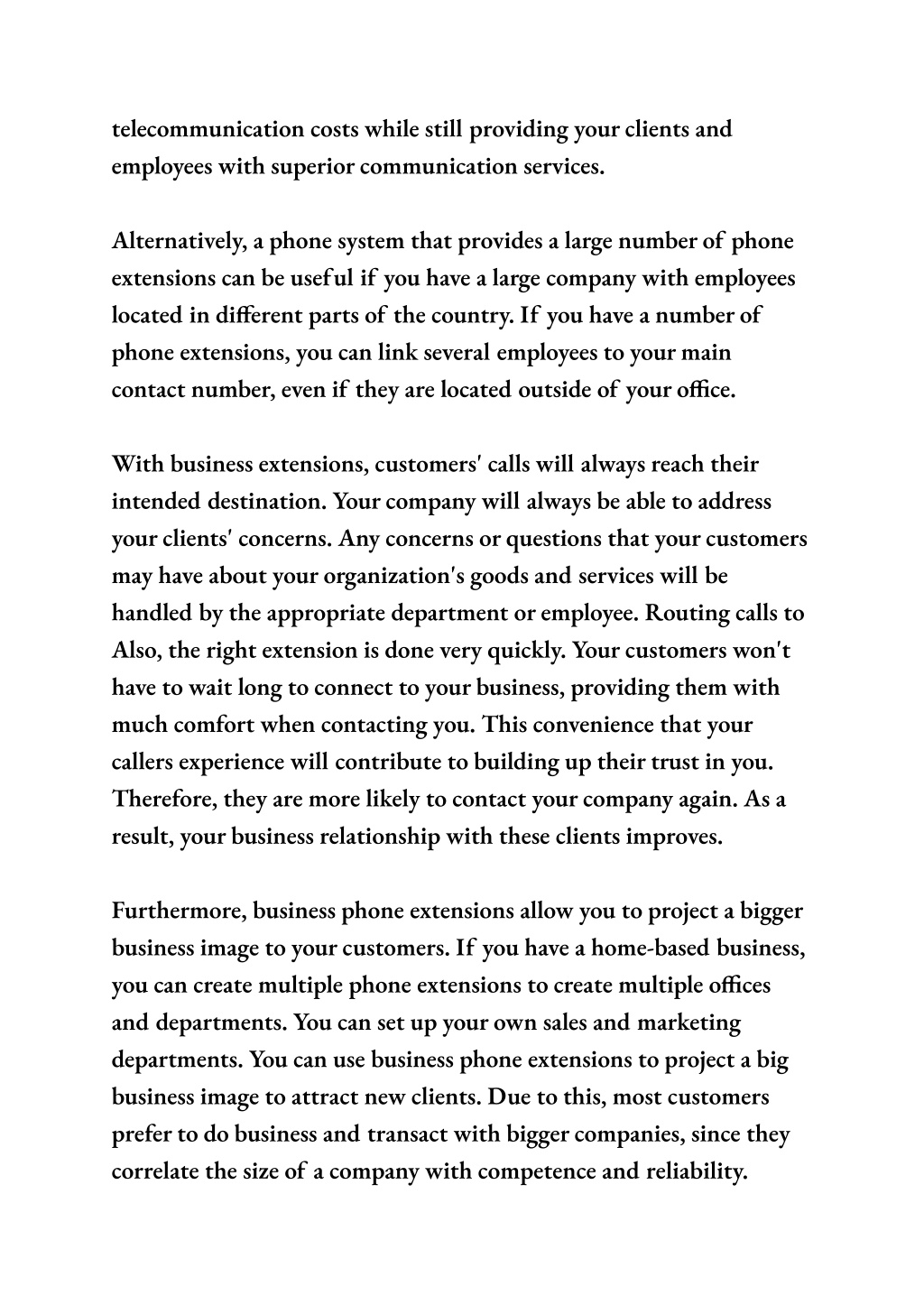 telecommunication costs while still providing your clients and employees with superior communication services.

Alternatively, a phone system that provides a large number of phone extensions can be useful if you have a large company with employees located in different parts of the country. If you have a number of phone extensions, you can link several employees to your main contact number, even if they are located outside of your office.

With business extensions, customers' calls will always reach their intended destination. Your company will always be able to address your clients' concerns. Any concerns or questions that your customers may have about your organization's goods and services will be handled by the appropriate department or employee. Routing calls to Also, the right extension is done very quickly. Your customers won't have to wait long to connect to your business, providing them with much comfort when contacting you. This convenience that your callers experience will contribute to building up their trust in you. Therefore, they are more likely to contact your company again. As a result, your business relationship with these clients improves.

Furthermore, business phone extensions allow you to project a bigger business image to your customers. If you have a home-based business, you can create multiple phone extensions to create multiple offices and departments. You can set up your own sales and marketing departments. You can use business phone extensions to project a big business image to attract new clients. Due to this, most customers prefer to do business and transact with bigger companies, since they correlate the size of a company with competence and reliability.